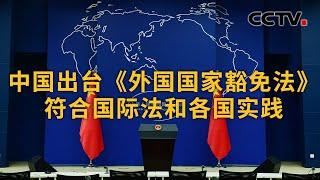 CCTV

中国出台《外国国家豁免法》
符合国际法和各国实践